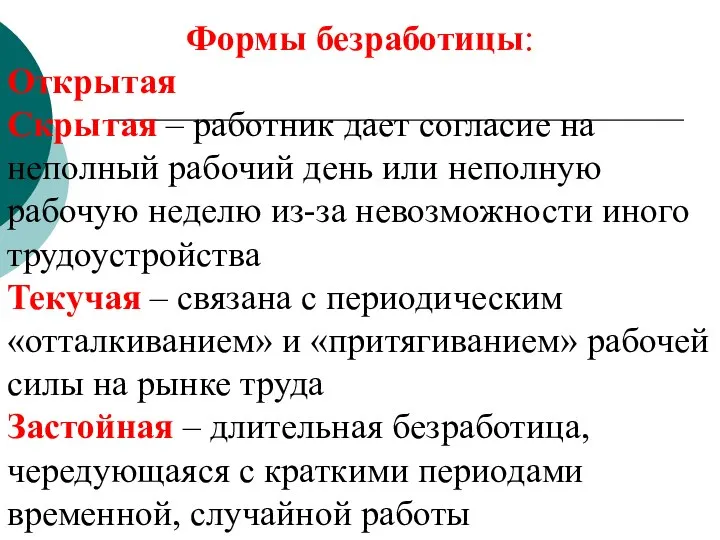 Формы безработицы:
Открытая
Скрытая – работник дает согласие на неполный рабочий день или неполную рабочую неделю из-за невозможности иного трудоустройства
Текучая – связана с периодическим «отталкиванием» и «притягиванием» рабочей силы на рынке труда
Застойная – длительная безработица, чередующаяся с краткими периодами временной, случайной работы